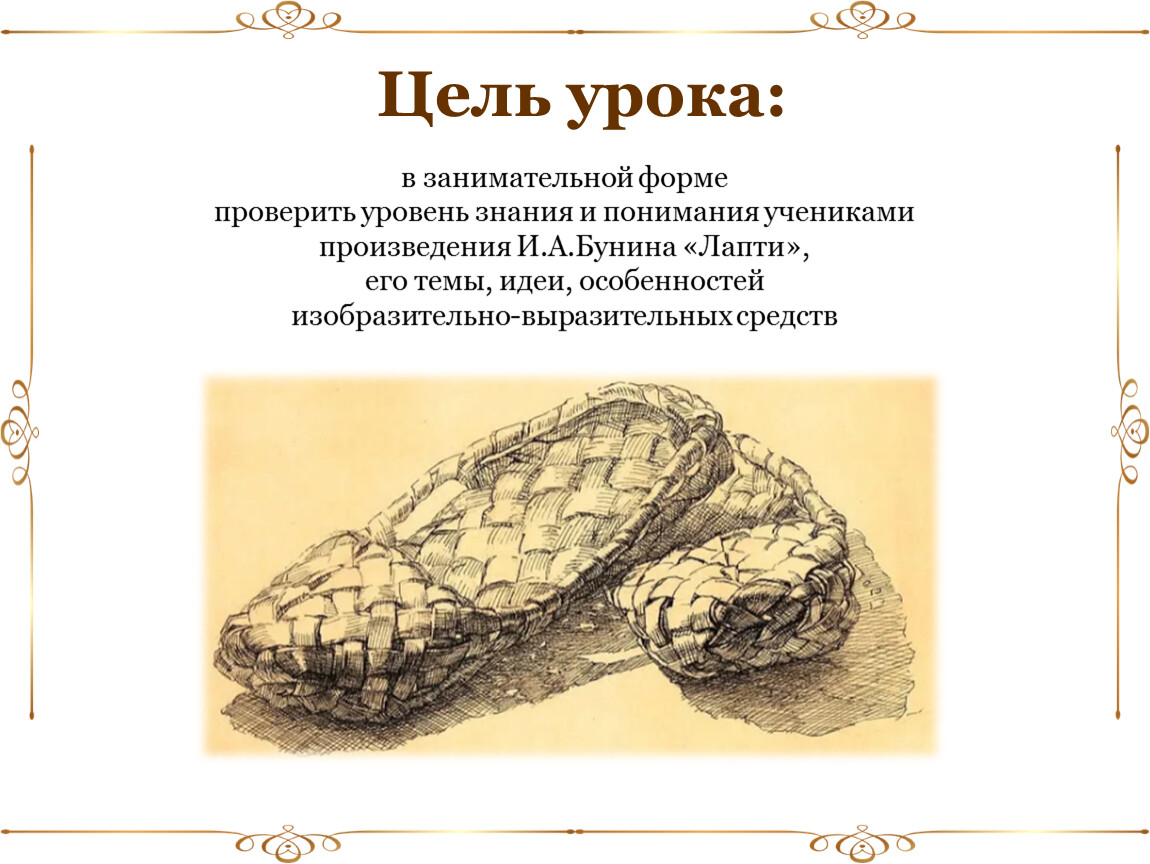 Цель урока:

в занимательной форме
проверить уровень знания и понимания учениками
произведения И.А.Бунина «Лапти»,
его темы, идеи, особенностей
изобразительно-выразительных средств